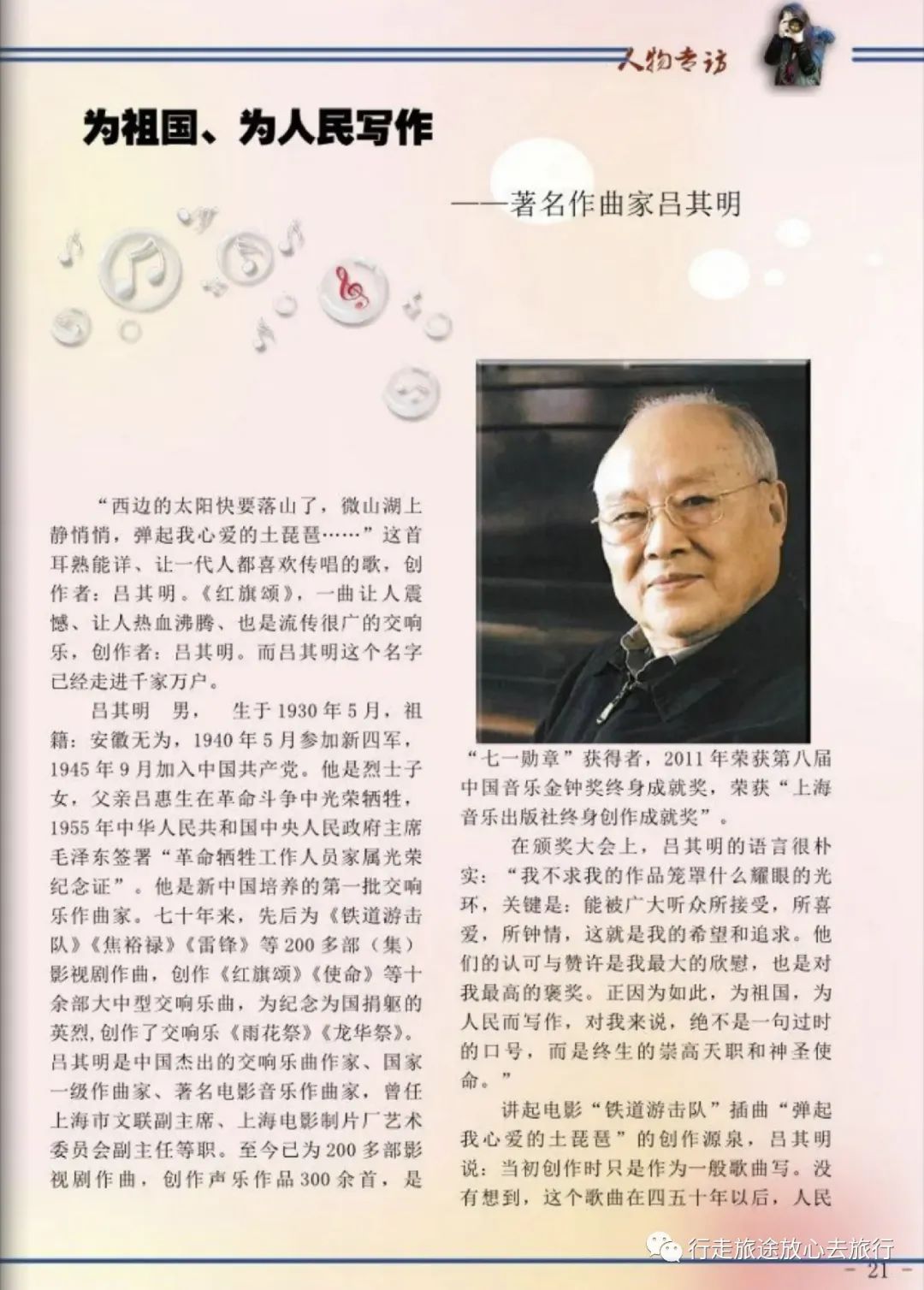 人物专访

为祖国、为人民写作

——著名作曲家吕其明

“西边的太阳快要落山了，微山湖上静悄悄，弹起我心爱的土琵琶……”这首耳熟能详、让一代人都喜欢传唱的歌，创作者：吕其明。《红旗颂》，一曲让人震憾、让人热血沸腾、也是流传很广的交响乐，创作者：吕其明。而吕其明这个名字已经走进千家万户。

吕其明 男， 生于1930年5月，祖籍：安徽无为，1940年5月参加新四军，1945年9月加入中国共产党。他是烈士子女，父亲吕惠生在革命斗争中光荣牺牲，1955年中华人民共和国中央人民政府主席毛泽东签署“革命牺牲工作人员家属光荣纪念证”。他是新中国培养的第一批交响乐作曲家。七十年来，先后为《铁道游击队》《焦裕禄》《雷锋》等200多部（集）影视剧作曲，创作《红旗颂》《使命》等十余部大中型交响乐曲，为纪念为国捐躯的英烈,创作了交响乐《雨花祭》《龙华祭》。吕其明是中国杰出的交响乐曲作家、国家一级作曲家、著名电影音乐作曲家，曾任上海市文联副主席、上海电影制片厂艺术委员会副主任等职。至今已为200多部影视剧作曲，创作声乐作品300余首，是“七一勋章”获得者，2011年荣获第八届中国音乐金钟奖终身成就奖，荣获“上海音乐出版社终身创作成就奖”。

在颁奖大会上，吕其明的语言很朴实：“我不求我的作品笼罩什么耀眼的光环，关键是：能被广大听众所接受，所喜爱，所钟情，这就是我的希望和追求。他们的认可与赞许是我最大的欣慰，也是对我最高的褒奖。正因为如此，为祖国，为人民而写作，对我来说，绝不是一句过时的口号，而是终生的崇高天职和神圣使命。”

讲起电影“铁道游击队”插曲“弹起我心爱的土琵琶”的创作源泉，吕其明说：当初创作时只是作为一般歌曲写。没有想到，这个歌曲在四五十年以后，人民

行走旅途放心去旅行

- 21 -